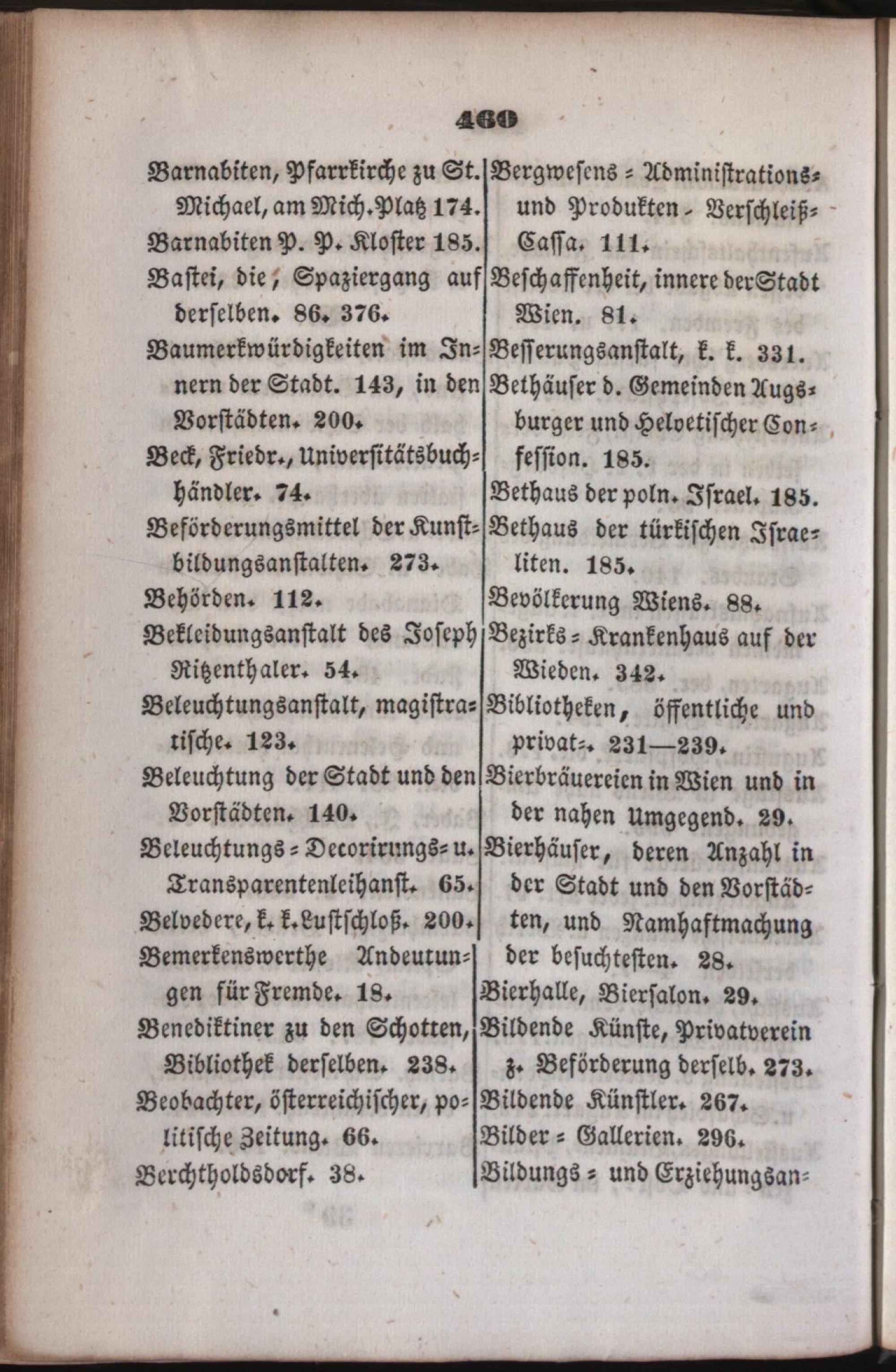 460

Barnabiten, Pfarrkirche zu St. Michael, am Mich. Platz 174.

Barnabiten P. P. Kloster 185.

Bastei, die, Spaziergang auf derselben. 86. 376.

Baumerkwürdigkeiten im Innern der Stadt. 143, in den Vorstädten. 200.

Beck, Friedr., Universitätsbuchhändler. 74.

Beförderungsmittel der Kunstbildungsanstalten. 273.

Behörden. 112.

Bekleidungsanstalt des Joseph Ritzenthaler. 54.

Beleuchtungsanstalt, magistratische. 123.

Beleuchtung der Stadt und den Vorstädten. 140.

Beleuchtungs = Decorirungs= u. Transparentenleihanst. 65.

Belvedere, k. k. Lustschloß. 200.

Bemerkenswerthe Andeutungen für Fremde. 18.

Benediktiner zu den Schotten, Bibliothek derselben. 238.

Beobachter, österreichischer, politische Zeitung. 66.

Berchtholdsdorf. 38.

Bergwesens = Administrations= und Produkten - Verschleiß= Cassa. 111.

Beschaffenheit, innere der Stadt Wien. 81.

Besserungsanstalt, k. k. 331.

Bethäuser d. Gemeinden Augsburger und Helvetischer Confession. 185.

Bethaus der poln. Israel. 185.

Bethaus der türkischen Israeliten. 185.

Bevölkerung Wiens. 88.

Bezirks = Krankenhaus auf der Wieden. 342.

Bibliotheken, öffentliche und privat=. 231—239.

Bierbräuereien in Wien und in der nahen Umgegend. 29.

Bierhäuser, deren Anzahl in der Stadt und den Vorstädten, und Namhaftmachung der besuchtesten. 28.

Bierhalle, Biersalon. 29.

Bildende Künste, Privatverein z. Beförderung derselb. 273.

Bildende Künstler. 267.

Bilder = Gallerien. 296.

Bildungs = und Erziehungsan=